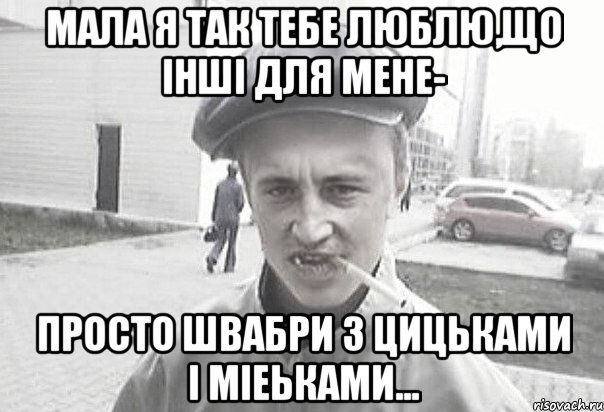 МАЛА Я ТАК ТЕБЕ ЛЮБЛЮ,ЩО ІНШІ ДЛЯ МЕНЕ-

ПРОСТО ШВАБРИ З ЦИЦЬКАМИ І МІЕЬКАМИ...

risovach.ru